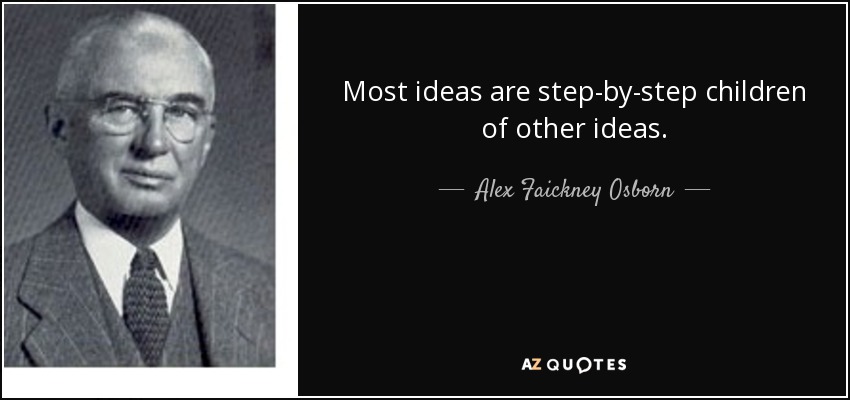 Most ideas are step-by-step children of other ideas.

— Alex Faickney Osborn —

AZ QUOTES